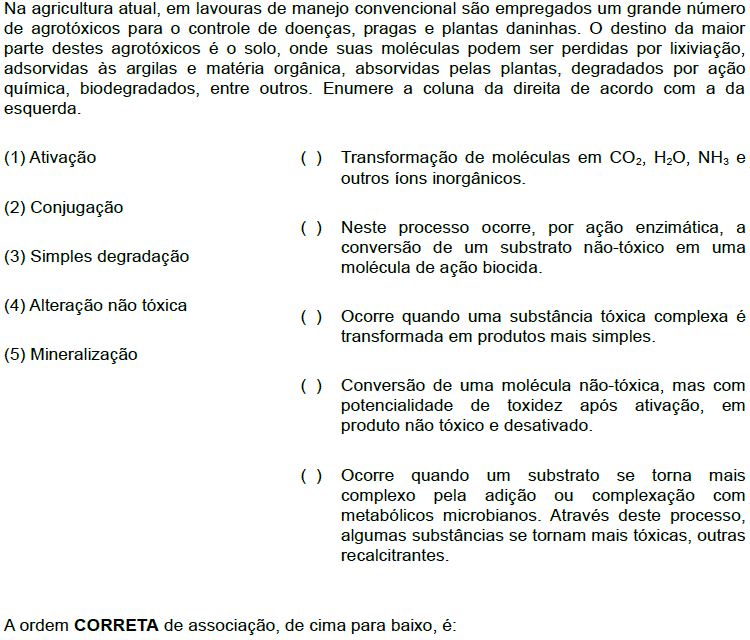 Na agricultura atual, em lavouras de manejo convencional são empregados um grande número de agrotóxicos para o controle de doenças, pragas e plantas daninhas. O destino da maior parte destes agrotóxicos é o solo, onde suas moléculas podem ser perdidas por lixiviação, adsorvidas às argilas e matéria orgânica, absorvidas pelas plantas, degradados por ação química, biodegradados, entre outros. Enumere a coluna da direita de acordo com a da esquerda.

(1) Ativação

(2) Conjugação

(3) Simples degradação

(4) Alteração não tóxica

(5) Mineralização

( ) Transformação de moléculas em $CO_2$, $H_2O$, $NH_3$ e outros íons inorgânicos.

( ) Neste processo ocorre, por ação enzimática, a conversão de um substrato não-tóxico em uma molécula de ação biocida.

( ) Ocorre quando uma substância tóxica complexa é transformada em produtos mais simples.

( ) Conversão de uma molécula não-tóxica, mas com potencialidade de toxidez após ativação, em produto não tóxico e desativado.

( ) Ocorre quando um substrato se torna mais complexo pela adição ou complexação com metabólicos microbianos. Através deste processo, algumas substâncias se tornam mais tóxicas, outras recalcitrantes.

A ordem **CORRETA** de associação, de cima para baixo, é: